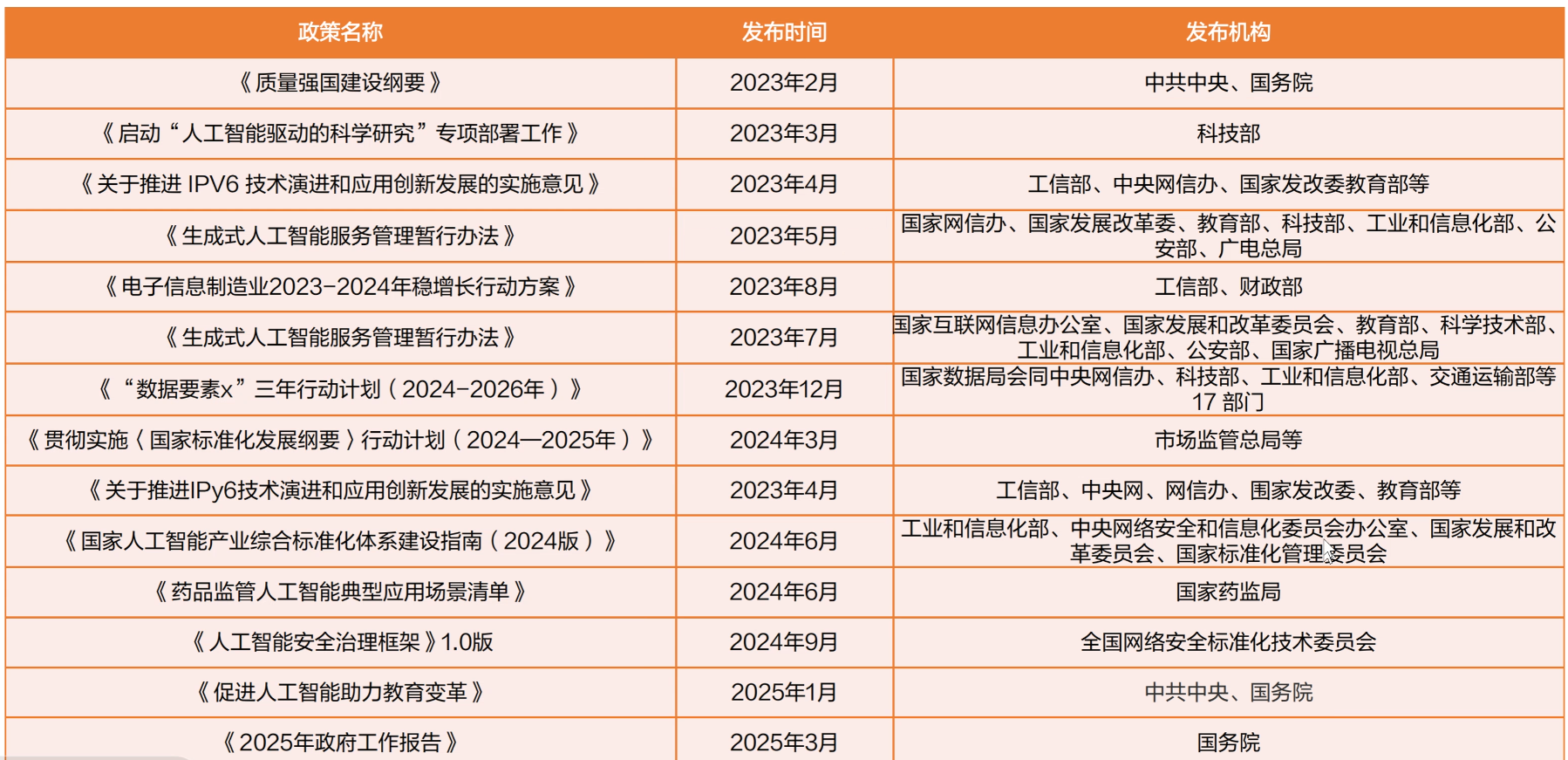 | 政策名称 | 发布时间 | 发布机构 |
|---|---|---|
| 《质量强国建设纲要》 | 2023年2月 | 中共中央、国务院 |
| 《启动“人工智能驱动的科学研究”专项部署工作》 | 2023年3月 | 科技部 |
| 《关于推进 IPV6 技术演进和应用创新发展的实施意见》 | 2023年4月 | 工信部、中央网信办、国家发改委教育部等 |
| 《生成式人工智能服务管理暂行办法》 | 2023年5月 | 国家网信办、国家发展改革委、教育部、科技部、工业和信息化部、公安部、广电总局 |
| 《电子信息制造业2023-2024年稳增长行动方案》 | 2023年8月 | 工信部、财政部 |
| 《生成式人工智能服务管理暂行办法》 | 2023年7月 | 国家互联网信息办公室、国家发展和改革委员会、教育部、科学技术部、工业和信息化部、公安部、国家广播电视总局 |
| 《“数据要素x”三年行动计划（2024-2026年）》 | 2023年12月 | 国家数据局会同中央网信办、科技部、工业和信息化部、交通运输部等17 部门 |
| 《贯彻实施〈国家标准化发展纲要〉行动计划（2024—2025年）》 | 2024年3月 | 市场监管总局等 |
| 《关于推进IPy6技术演进和应用创新发展的实施意见》 | 2023年4月 | 工信部、中央网、网信办、国家发改委、教育部等 |
| 《国家人工智能产业综合标准化体系建设指南（2024版）》 | 2024年6月 | 工业和信息化部、中央网络安全和信息化委员会办公室、国家发展和改革委员会、国家标准化管理委员会 |
| 《药品监管人工智能典型应用场景清单》 | 2024年6月 | 国家药监局 |
| 《人工智能安全治理框架》1.0版 | 2024年9月 | 全国网络安全标准化技术委员会 |
| 《促进人工智能助力教育变革》 | 2025年1月 | 中共中央、国务院 |
| 《2025年政府工作报告》 | 2025年3月 | 国务院 |